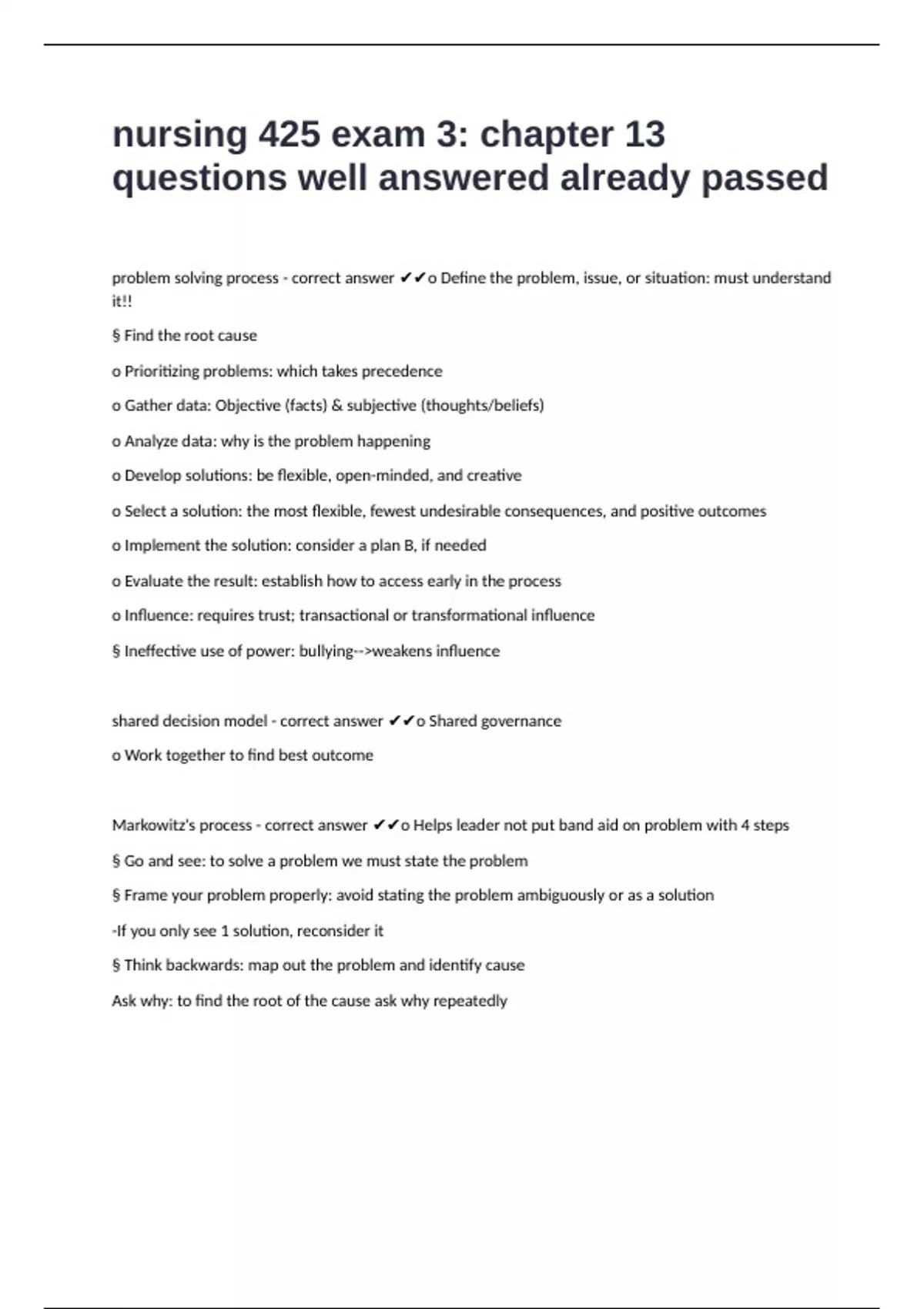 nursing 425 exam 3: chapter 13 questions well answered already passed

problem solving process - correct answer ✔✔o Define the problem, issue, or situation: must understand it!!

§ Find the root cause

o Prioritizing problems: which takes precedence

o Gather data: Objective (facts) & subjective (thoughts/beliefs)

o Analyze data: why is the problem happening

o Develop solutions: be flexible, open-minded, and creative

o Select a solution: the most flexible, fewest undesirable consequences, and positive outcomes

o Implement the solution: consider a plan B, if needed

o Evaluate the result: establish how to access early in the process

o Influence: requires trust; transactional or transformational influence

§ Ineffective use of power: bullying-->weakens influence

shared decision model - correct answer ✔✔o Shared governance

o Work together to find best outcome

Markowitz's process - correct answer ✔✔o Helps leader not put band aid on problem with 4 steps

§ Go and see: to solve a problem we must state the problem

§ Frame your problem properly: avoid stating the problem ambiguously or as a solution

-If you only see 1 solution, reconsider it

§ Think backwards: map out the problem and identify cause

Ask why: to find the root of the cause ask why repeatedly